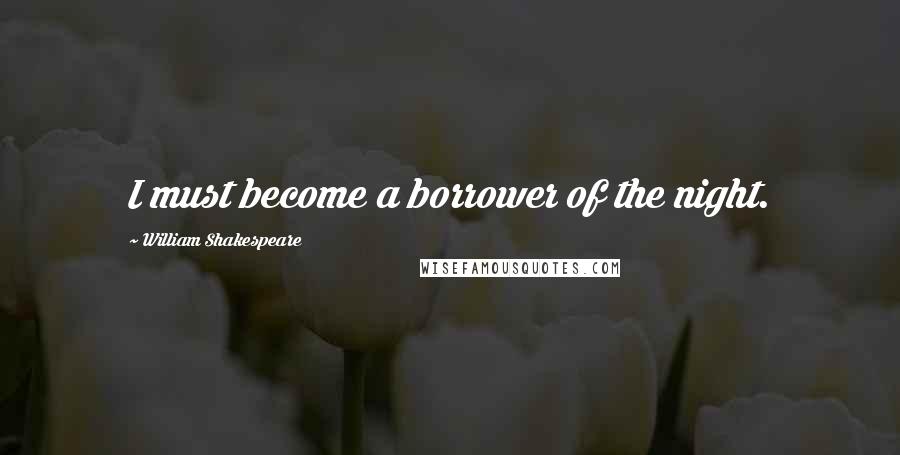 I must become a borrower of the night.

~ William Shakespeare

WISEFAMOUSQUOTES.COM